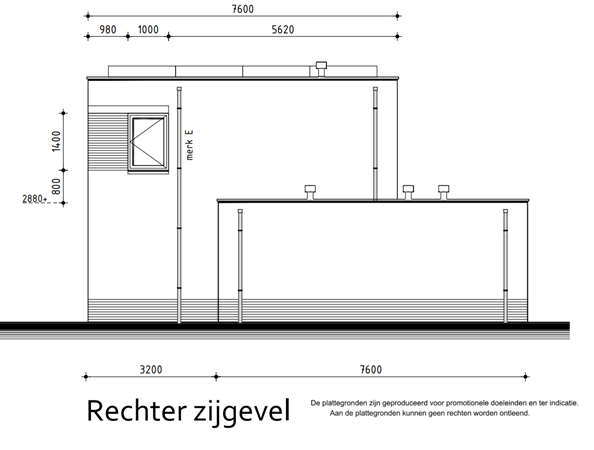 7600

980 1000 5620

1400

800

2880+

merk E

3200 7600

Rechter zijgevel

De plattegronden zijn geproduceerd voor promotionele doeleinden en ter indicatie.
Aan de plattegronden kunnen geen rechten worden ontleend.